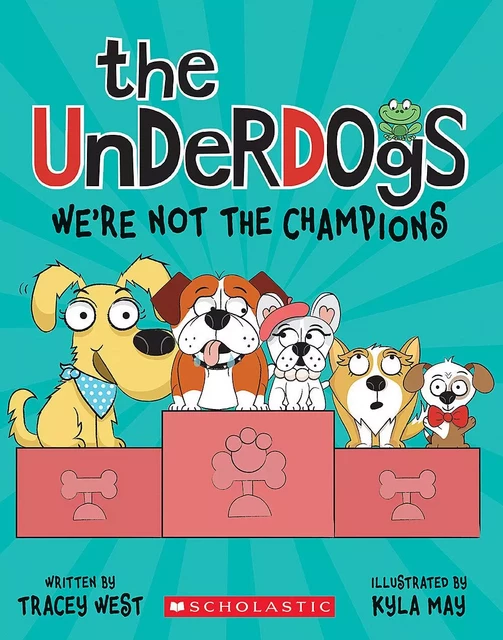 the UnDeRDOgS

WE'RE NOT THE CHAMPIONS

WRITTEN BY
TRACEY WEST

SCHOLASTIC

ILLUSTRATED BY
KYLA MAY